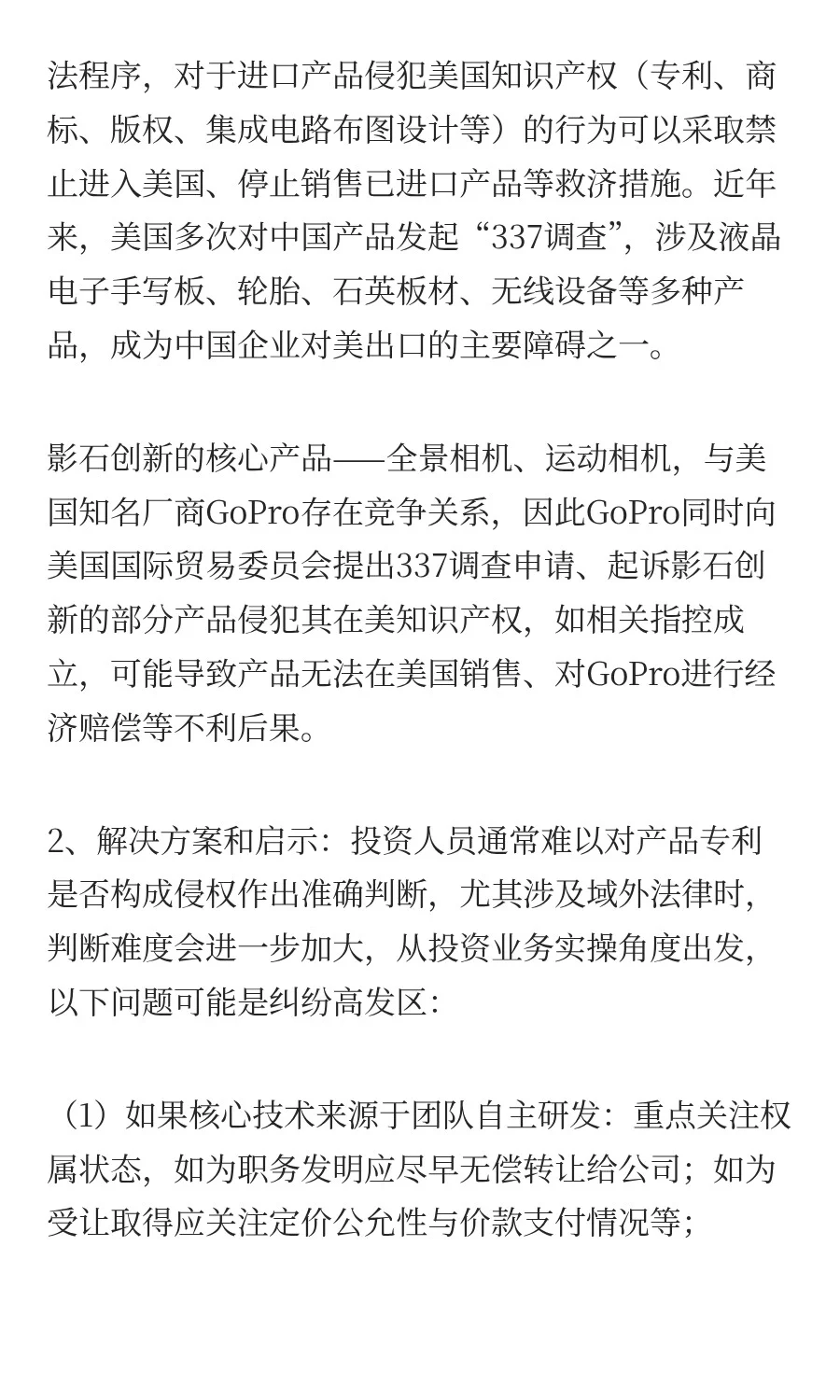 法程序，对于进口产品侵犯美国知识产权（专利、商标、版权、集成电路布图设计等）的行为可以采取禁止进入美国、停止销售已进口产品等救济措施。近年来，美国多次对中国产品发起“337调查”，涉及液晶电子手写板、轮胎、石英板材、无线设备等多种产品，成为中国企业对美出口的主要障碍之一。

影石创新的核心产品——全景相机、运动相机，与美国知名厂商GoPro存在竞争关系，因此GoPro同时向美国国际贸易委员会提出337调查申请、起诉影石创新的部分产品侵犯其在美知识产权，如相关指控成立，可能导致产品无法在美国销售、对GoPro进行经济赔偿等不利后果。

2、解决方案和启示：投资人员通常难以对产品专利是否构成侵权作出准确判断，尤其涉及域外法律时，判断难度会进一步加大，从投资业务实操角度出发，以下问题可能是纠纷高发区：

（1）如果核心技术来源于团队自主研发：重点关注权属状态，如为职务发明应尽早无偿转让给公司；如为受让取得应关注定价公允性与价款支付情况等；